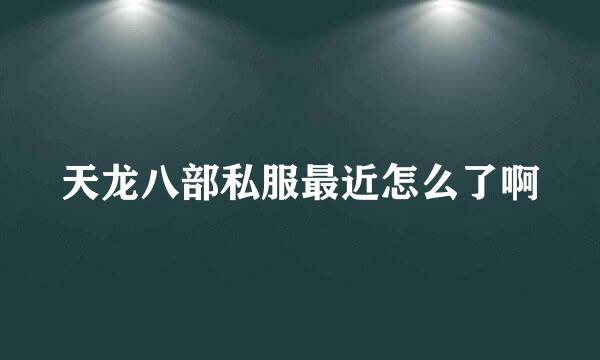 天龙八部私服最近怎么了啊